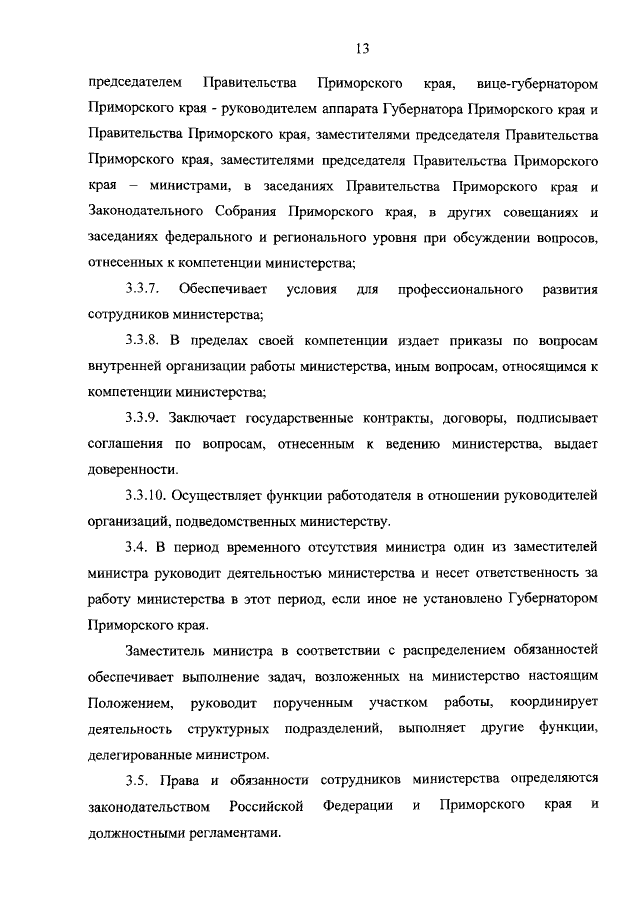 13

председателем Правительства Приморского края, вице-губернатором Приморского края - руководителем аппарата Губернатора Приморского края и Правительства Приморского края, заместителями председателя Правительства Приморского края, заместителями председателя Правительства Приморского края – министрами, в заседаниях Правительства Приморского края и Законодательного Собрания Приморского края, в других совещаниях и заседаниях федерального и регионального уровня при обсуждении вопросов, отнесенных к компетенции министерства;

3.3.7. Обеспечивает условия для профессионального развития сотрудников министерства;

3.3.8. В пределах своей компетенции издает приказы по вопросам внутренней организации работы министерства, иным вопросам, относящимся к компетенции министерства;

3.3.9. Заключает государственные контракты, договоры, подписывает соглашения по вопросам, отнесенным к ведению министерства, выдает доверенности.

3.3.10. Осуществляет функции работодателя в отношении руководителей организаций, подведомственных министерству.

3.4. В период временного отсутствия министра один из заместителей министра руководит деятельностью министерства и несет ответственность за работу министерства в этот период, если иное не установлено Губернатором Приморского края.

Заместитель министра в соответствии с распределением обязанностей обеспечивает выполнение задач, возложенных на министерство настоящим Положением, руководит порученным участком работы, координирует деятельность структурных подразделений, выполняет другие функции, делегированные министром.

3.5. Права и обязанности сотрудников министерства определяются законодательством Российской Федерации и Приморского края и должностными регламентами.